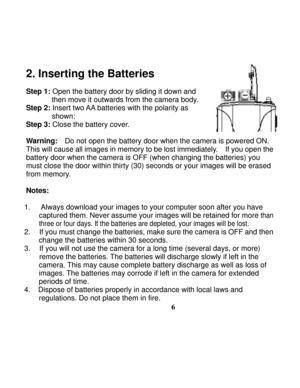 2. Inserting the Batteries

Step 1: Open the battery door by sliding it down and then move it outwards from the camera body.
Step 2: Insert two AA batteries with the polarity as shown:
Step 3: Close the battery cover.

Warning: Do not open the battery door when the camera is powered ON. This will cause all images in memory to be lost immediately. If you open the battery door when the camera is OFF (when changing the batteries) you must close the door within thirty (30) seconds or your images will be erased from memory.

Notes:

1. Always download your images to your computer soon after you have captured them. Never assume your images will be retained for more than three or four days. If the batteries are depleted, your images will be lost.
2. If you must change the batteries, make sure the camera is OFF and then change the batteries within 30 seconds.
3. If you will not use the camera for a long time (several days, or more) remove the batteries. The batteries will discharge slowly if left in the camera. This may cause complete battery discharge as well as loss of images. The batteries may corrode if left in the camera for extended periods of time.
4. Dispose of batteries properly in accordance with local laws and regulations. Do not place them in fire.

6